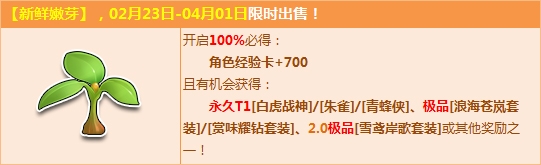 【新鲜嫩芽】，02月23日-04月01日限时出售！

开启100%必得：

角色经验卡+700

且有机会获得：

永久T1[白虎战神]/[朱雀]/[青蜂侠]、极品[浪海苍岚套装]/[赏味耀钻套装]、2.0极品[雪鸢岸歌套装]或其他奖励之一！